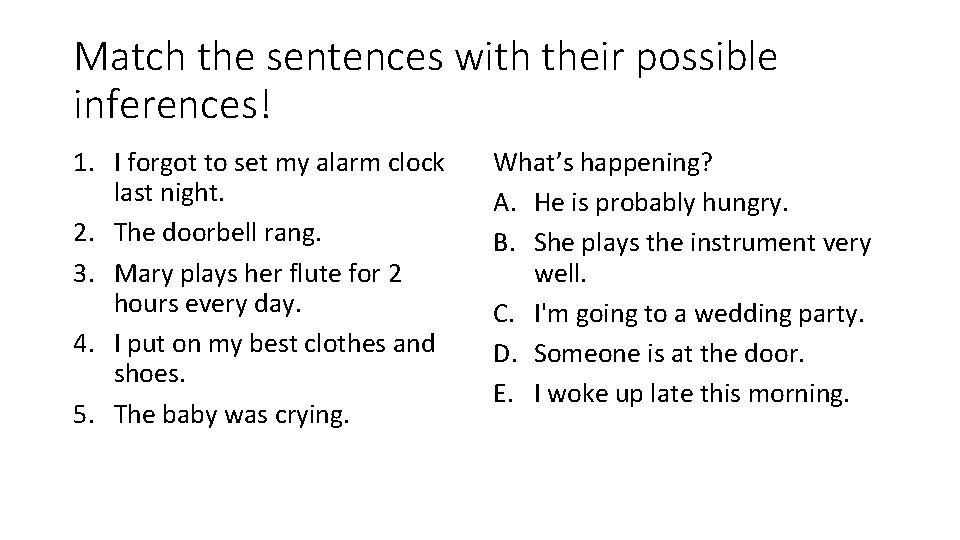 Match the sentences with their possible inferences!

1. I forgot to set my alarm clock last night.
2. The doorbell rang.
3. Mary plays her flute for 2 hours every day.
4. I put on my best clothes and shoes.
5. The baby was crying.

What's happening?
A. He is probably hungry.
B. She plays the instrument very well.
C. I'm going to a wedding party.
D. Someone is at the door.
E. I woke up late this morning.